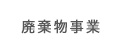 廃棄物事業